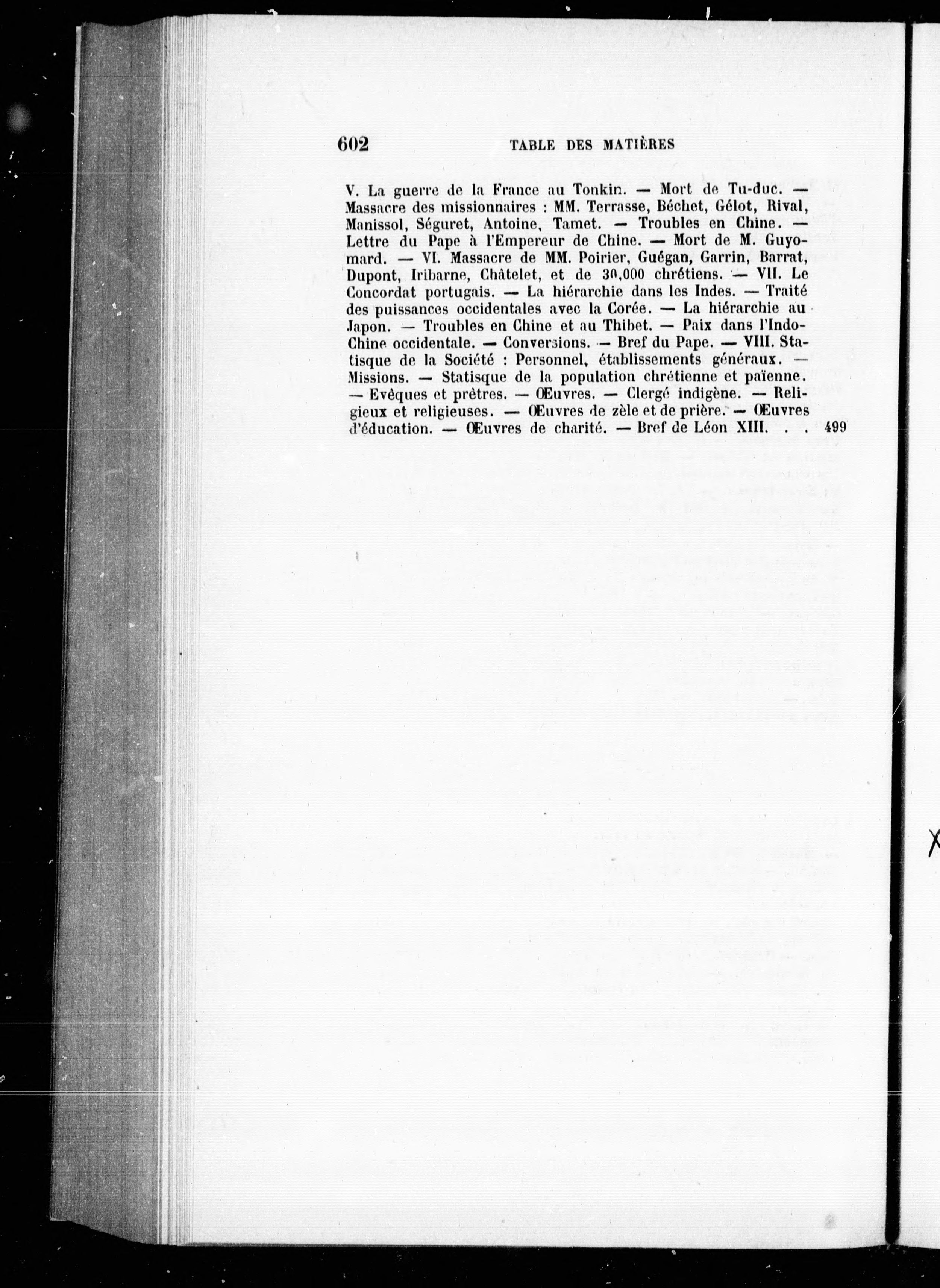 602 TABLE DES MATIÈRES

V. La guerre de la France au Tonkin. — Mort de Tu-duc. — Massacre des missionnaires : MM. Terrasse, Béchet, Gélot, Rival, Manissol, Séguret, Antoine, Tamet. — Troubles en Chine. — Lettre du Pape à l'Empereur de Chine. — Mort de M. Guyomard. — VI. Massacre de MM. Poirier, Guégan, Garrin, Barrat, Dupont, Iribarne, Châtelet, et de 30,000 chrétiens. — VII. Le Concordat portugais. — La hiérarchie dans les Indes. — Traité des puissances occidentales avec la Corée. — La hiérarchie au Japon. — Troubles en Chine et au Thibet. — Paix dans l'Indo-Chine occidentale. — Conversions. — Bref du Pape. — VIII. Statisque de la Société : Personnel, établissements généraux. — Missions. — Statisque de la population chrétienne et païenne. — Evêques et prêtres. — Œuvres. — Clergé indigène. — Religieux et religieuses. — Œuvres de zèle et de prière. — Œuvres d'éducation. — Œuvres de charité. — Bref de Léon XIII. . . 499